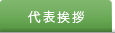 代表挨拶